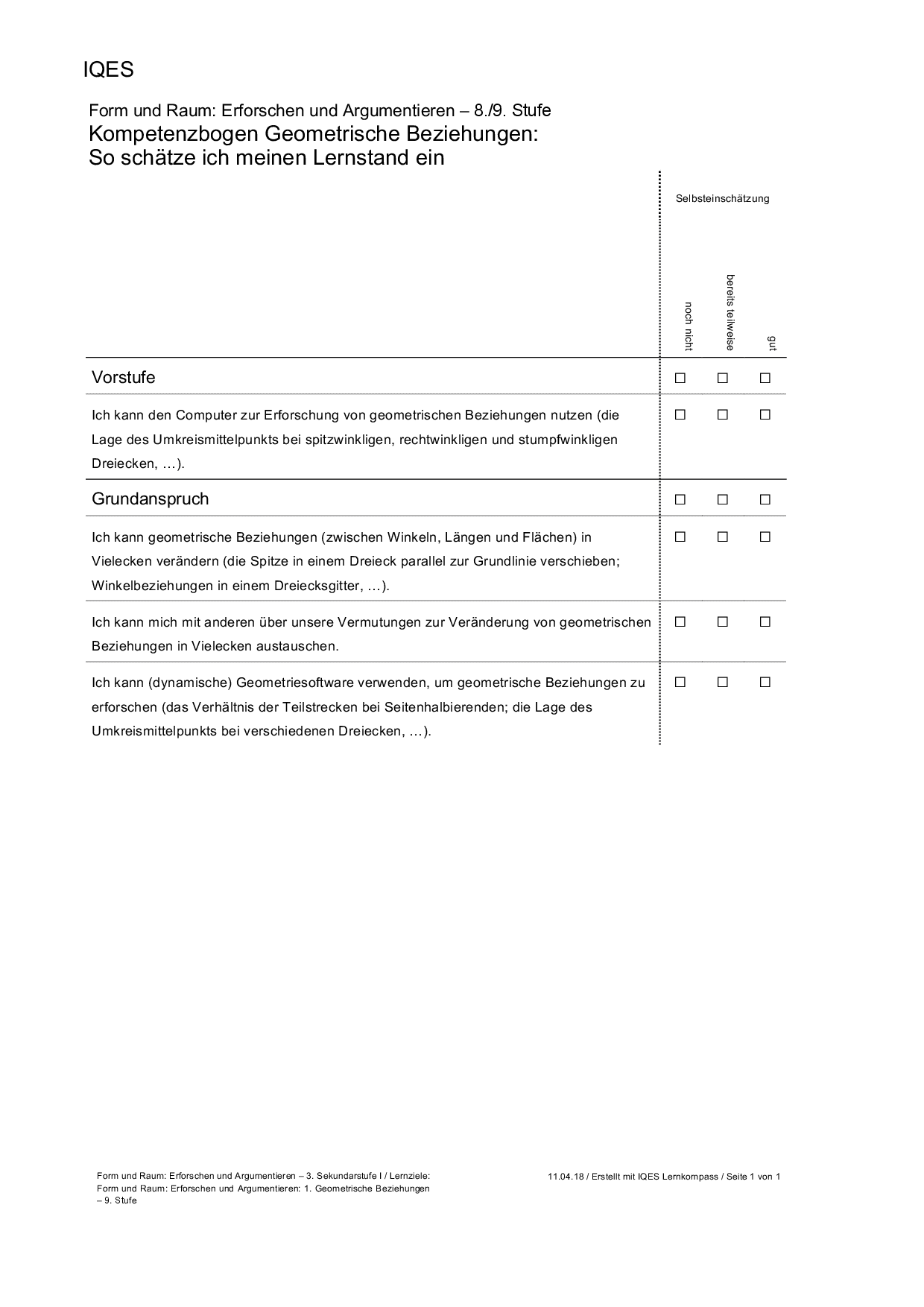 IQES

Form und Raum: Erforschen und Argumentieren – 8./9. Stufe
Kompetenzbogen Geometrische Beziehungen:
So schätze ich meinen Lernstand ein

| | Selbsteinschätzung | | |
|---|---|---|---|
| | noch nicht | bereits teilweise | gut |
| Vorstufe | ☐ | ☐ | ☐ |
| Ich kann den Computer zur Erforschung von geometrischen Beziehungen nutzen (die Lage des Umkreismittelpunkts bei spitzwinkligen, rechtwinkligen und stumpfwinkligen Dreiecken, …). | ☐ | ☐ | ☐ |
| Grundanspruch | ☐ | ☐ | ☐ |
| Ich kann geometrische Beziehungen (zwischen Winkeln, Längen und Flächen) in Vielecken verändern (die Spitze in einem Dreieck parallel zur Grundlinie verschieben; Winkelbeziehungen in einem Dreiecksgitter, …). | ☐ | ☐ | ☐ |
| Ich kann mich mit anderen über unsere Vermutungen zur Veränderung von geometrischen Beziehungen in Vielecken austauschen. | ☐ | ☐ | ☐ |
| Ich kann (dynamische) Geometriesoftware verwenden, um geometrische Beziehungen zu erforschen (das Verhältnis der Teilstrecken bei Seitenhalbierenden; die Lage des Umkreismittelpunkts bei verschiedenen Dreiecken, …). | ☐ | ☐ | ☐ |

Form und Raum: Erforschen und Argumentieren – 3. Sekundarstufe I / Lernziele: Form und Raum: Erforschen und Argumentieren: 1. Geometrische Beziehungen – 9. Stufe

11.04.18 / Erstellt mit IQES Lernkompass / Seite 1 von 1